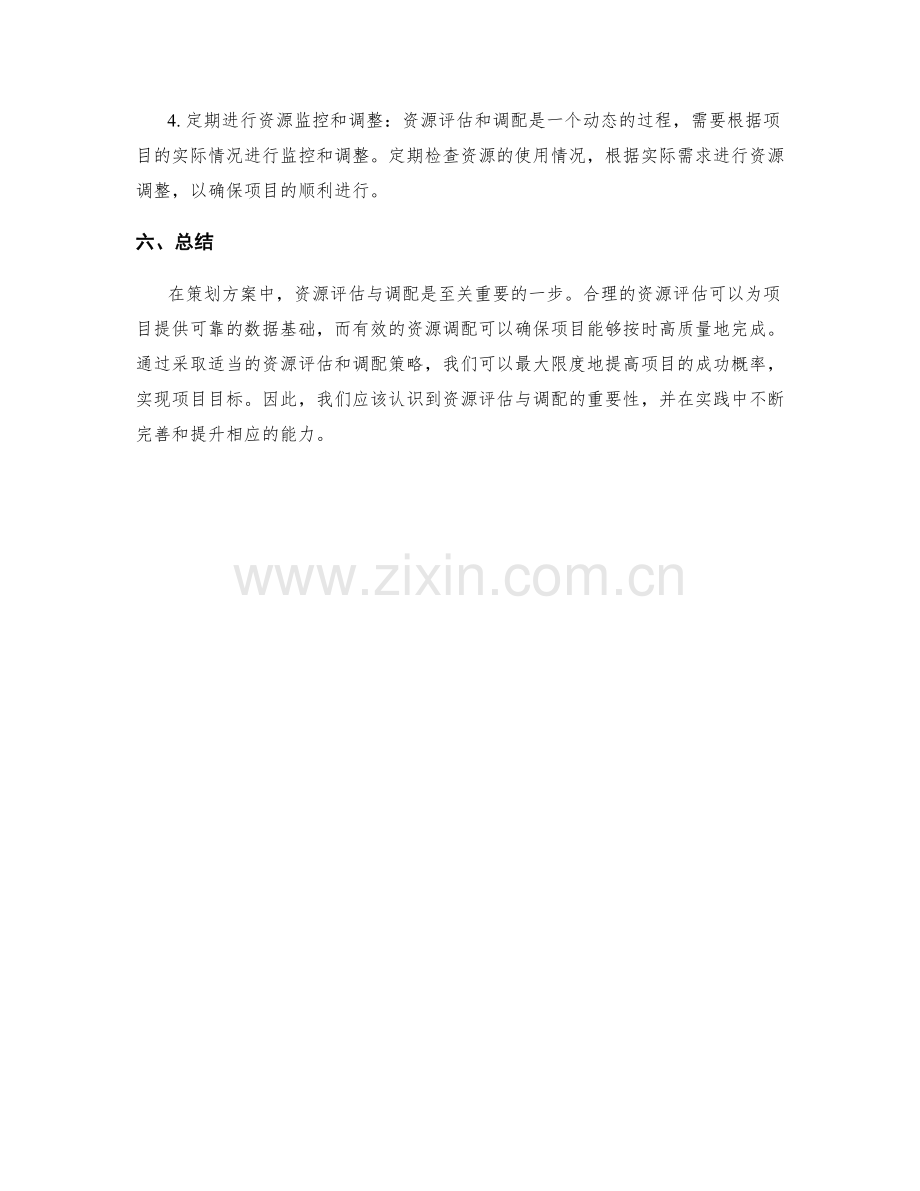 4.定期进行资源监控和调整：资源评估和调配是一个动态的过程，需要根据项目的实际情况进行监控和调整。定期检查资源的使用情况，根据实际需求进行资源调整，以确保项目的顺利进行。

六、总结

在策划方案中，资源评估与调配是至关重要的一步。合理的资源评估可以为项目提供可靠的数据基础，而有效的资源调配可以确保项目能够按时高质量地完成。通过采取适当的资源评估和调配策略，我们可以最大限度地提高项目的成功概率，实现项目目标。因此，我们应该认识到资源评估与调配的重要性，并在实践中不断完善和提升相应的能力。

www.zixin.com.cn